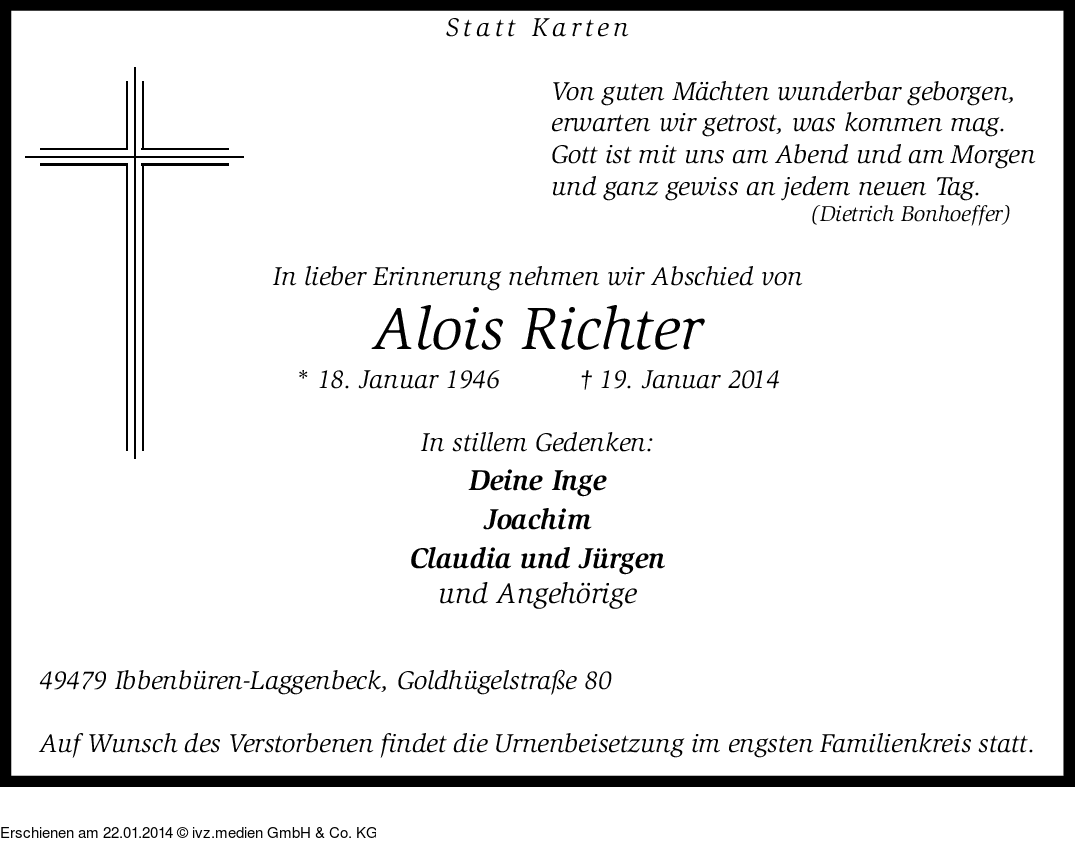 Statt Karten

Von guten Mächten wunderbar geborgen,
erwarten wir getrost, was kommen mag.
Gott ist mit uns am Abend und am Morgen
und ganz gewiss an jedem neuen Tag.
(Dietrich Bonhoeffer)

In lieber Erinnerung nehmen wir Abschied von

Alois Richter

* 18. Januar 1946 † 19. Januar 2014

In stillem Gedenken:
Deine Inge
Joachim
Claudia und Jürgen
und Angehörige

49479 Ibbenbüren-Laggenbeck, Goldhügelstraße 80

Auf Wunsch des Verstorbenen findet die Urnenbeisetzung im engsten Familienkreis statt.

Erschienen am 22.01.2014 © ivz.medien GmbH & Co. KG